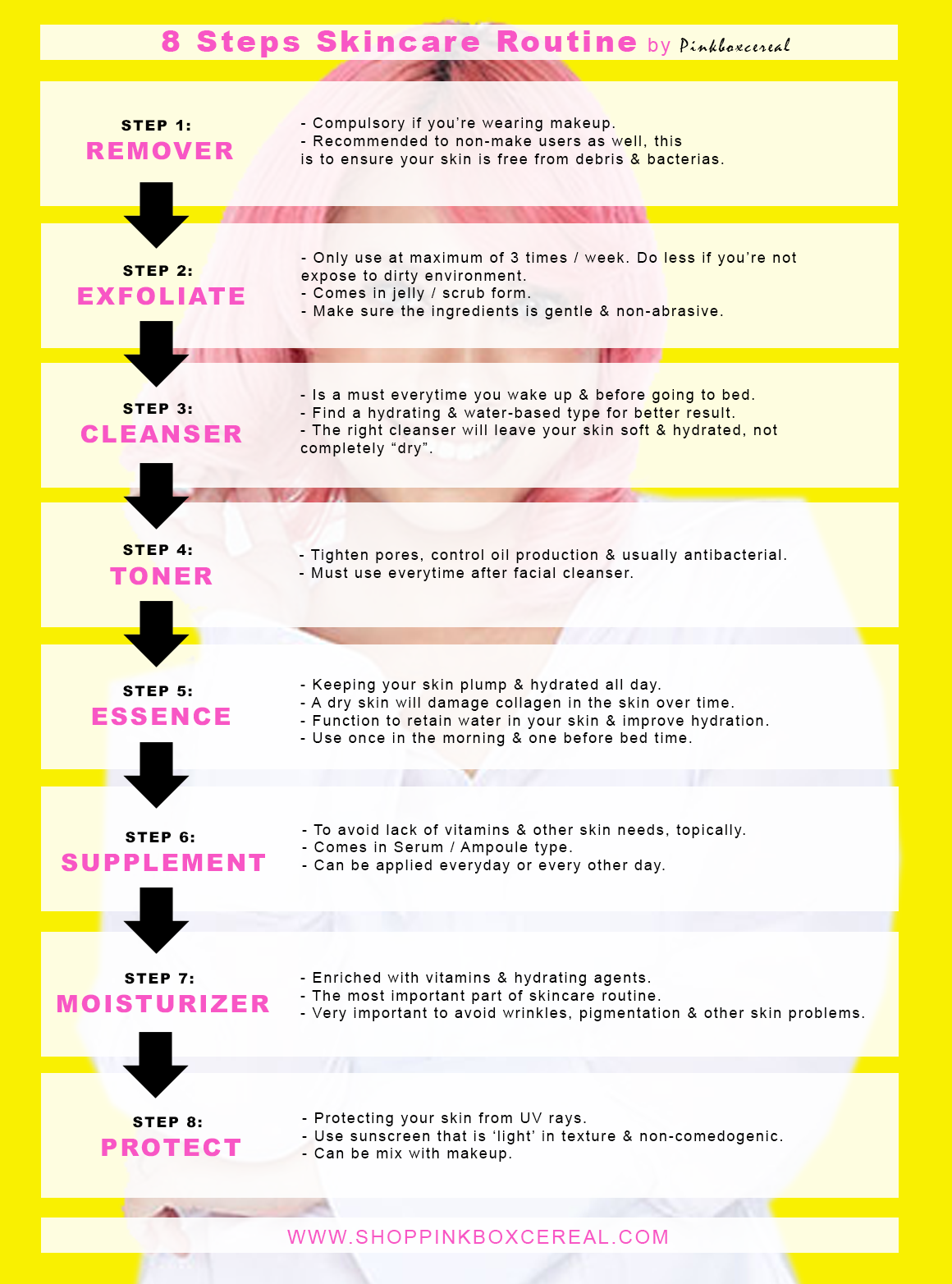 8 Steps Skincare Routine by Pinkboxcereal

STEP 1:
REMOVER

- Compulsory if you're wearing makeup.
- Recommended to non-make users as well, this is to ensure your skin is free from debris & bacterias.

STEP 2:
EXFOLIATE

- Only use at maximum of 3 times / week. Do less if you're not expose to dirty environment.
- Comes in jelly / scrub form.
- Make sure the ingredients is gentle & non-abrasive.

STEP 3:
CLEANSER

- Is a must everytime you wake up & before going to bed.
- Find a hydrating & water-based type for better result.
- The right cleanser will leave your skin soft & hydrated, not completely "dry".

STEP 4:
TONER

- Tighten pores, control oil production & usually antibacterial.
- Must use everytime after facial cleanser.

STEP 5:
ESSENCE

- Keeping your skin plump & hydrated all day.
- A dry skin will damage collagen in the skin over time.
- Function to retain water in your skin & improve hydration.
- Use once in the morning & one before bed time.

STEP 6:
SUPPLEMENT

- To avoid lack of vitamins & other skin needs, topically.
- Comes in Serum / Ampoule type.
- Can be applied everyday or every other day.

STEP 7:
MOISTURIZER

- Enriched with vitamins & hydrating agents.
- The most important part of skincare routine.
- Very important to avoid wrinkles, pigmentation & other skin problems.

STEP 8:
PROTECT

- Protecting your skin from UV rays.
- Use sunscreen that is 'light' in texture & non-comedogenic.
- Can be mix with makeup.

WWW.SHOPPINKBOXCEREAL.COM